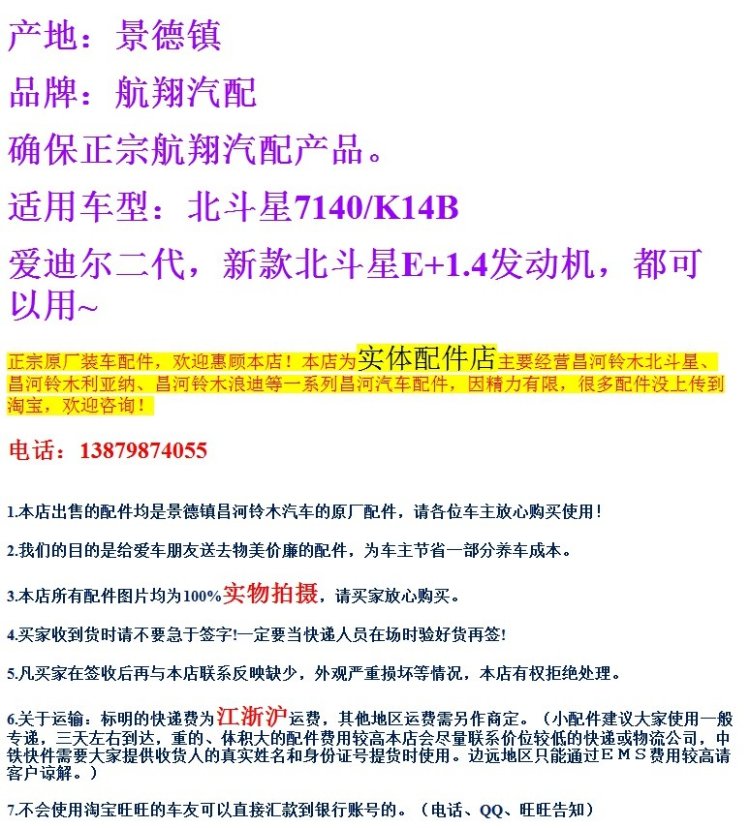 产地：景德镇

品牌：航翔汽配

确保正宗航翔汽配产品。

适用车型：北斗星7140/K14B

爱迪尔二代，新款北斗星E+1.4发动机，都可以用~

正宗原厂装车配件，欢迎惠顾本店！本店为实体配件店主要经营昌河铃木北斗星、昌河铃木利亚纳、昌河铃木浪迪等一系列昌河汽车配件，因精力有限，很多配件没上传到淘宝，欢迎咨询！

电话：13879874055

1.本店出售的配件均是景德镇昌河铃木汽车的原厂配件，请各位车主放心购买使用！

2.我们的目的是给爱车朋友送去物美价廉的配件，为车主节省一部分养车成本。

3.本店所有配件图片均为100%实物拍摄，请买家放心购买。

4.买家收到货时请不要急于签字!一定要当快递人员在场时验好货再签!

5.凡买家在签收后再与本店联系反映缺少，外观严重损坏等情况，本店有权拒绝处理。

6.关于运输：标明的快递费为江浙沪运费，其他地区运费需另作商定。（小配件建议大家使用一般专递，三天左右到达，重的、体积大的配件费用较高本店会尽量联系价位较低的快递或物流公司，中铁快件需要大家提供收货人的真实姓名和身份证号提货时使用。边远地区只能通过EMS费用较高请客户谅解。）

7.不会使用淘宝旺旺的车友可以直接汇款到银行账号的。（电话、QQ、旺旺告知）